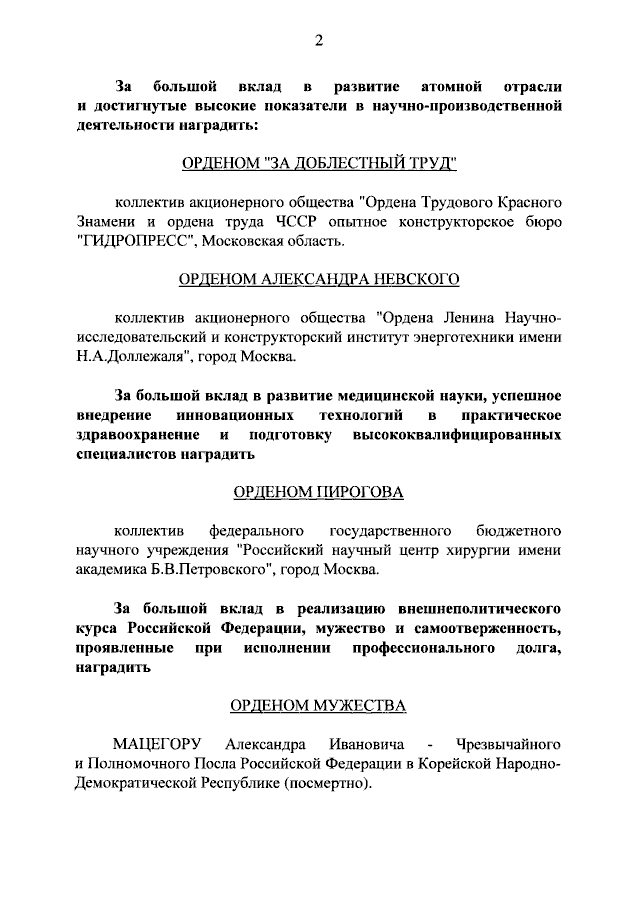 2

За большой вклад в развитие атомной отрасли и достигнутые высокие показатели в научно-производственной деятельности наградить:

ОРДЕНОМ "ЗА ДОБЛЕСТНЫЙ ТРУД"

коллектив акционерного общества "Ордена Трудового Красного Знамени и ордена труда ЧССР опытное конструкторское бюро "ГИДРОПРЕСС", Московская область.

ОРДЕНОМ АЛЕКСАНДРА НЕВСКОГО

коллектив акционерного общества "Ордена Ленина Научно-исследовательский и конструкторский институт энерготехники имени Н.А.Доллежаля", город Москва.

За большой вклад в развитие медицинской науки, успешное внедрение инновационных технологий в практическое здравоохранение и подготовку высококвалифицированных специалистов наградить

ОРДЕНОМ ПИРОГОВА

коллектив федерального государственного бюджетного научного учреждения "Российский научный центр хирургии имени академика Б.В.Петровского", город Москва.

За большой вклад в реализацию внешнеполитического курса Российской Федерации, мужество и самоотверженность, проявленные при исполнении профессионального долга, наградить

ОРДЕНОМ МУЖЕСТВА

МАЦЕГОРУ Александра Ивановича - Чрезвычайного и Полномочного Посла Российской Федерации в Корейской Народно-Демократической Республике (посмертно).